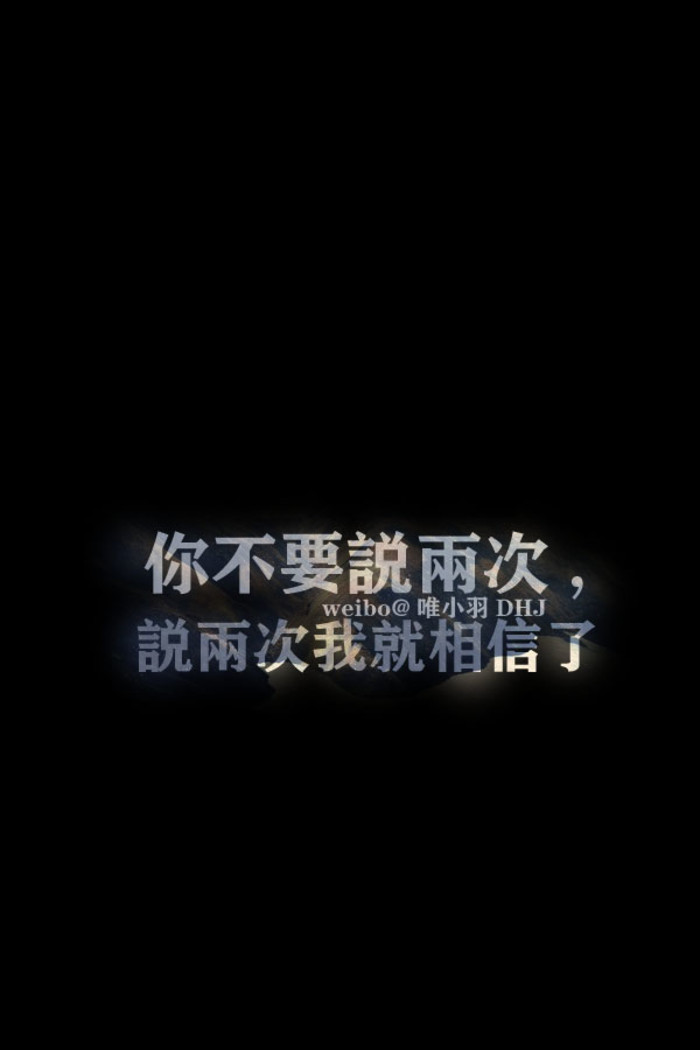 你不要說兩次，
weibo@ 唯小羽 DHJ
說兩次我就相信了